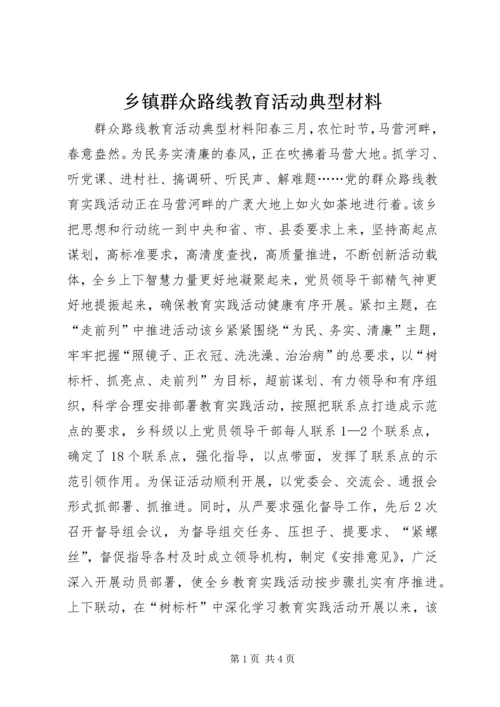 乡镇群众路线教育活动典型材料

群众路线教育活动典型材料阳春三月，农忙时节，马营河畔，春意盎然。为民务实清廉的春风，正在吹拂着马营大地。抓学习、听党课、进村社、搞调研、听民声、解难题……党的群众路线教育实践活动正在马营河畔的广袤大地上如火如荼地进行着。该乡把思想和行动统一到中央和省、市、县委要求上来，坚持高起点谋划，高标准要求，高清度查找，高质量推进，不断创新活动载体，全乡上下智慧力量更好地凝聚起来，党员领导干部精气神更好地提振起来，确保教育实践活动健康有序开展。紧扣主题，在“走前列”中推进活动该乡紧紧围绕“为民、务实、清廉”主题，牢牢把握“照镜子、正衣冠、洗洗澡、治治病”的总要求，以“树标杆、抓亮点、走前列”为目标，超前谋划、有力领导和有序组织，科学合理安排部署教育实践活动，按照把联系点打造成示范点的要求，乡科级以上党员领导干部每人联系1—2个联系点，确定了18个联系点，强化指导，以点带面，发挥了联系点的示范引领作用。为保证活动顺利开展，以党委会、交流会、通报会形式抓部署、抓推进。同时，从严要求强化督导工作，先后2次召开督导组会议，为督导组交任务、压担子、提要求、“紧螺丝”，督促指导各村及时成立领导机构，制定《安排意见》，广泛深入开展动员部署，使全乡教育实践活动按步骤扎实有序推进。上下联动，在“树标杆”中深化学习教育实践活动开展以来，该

第1页 共4页